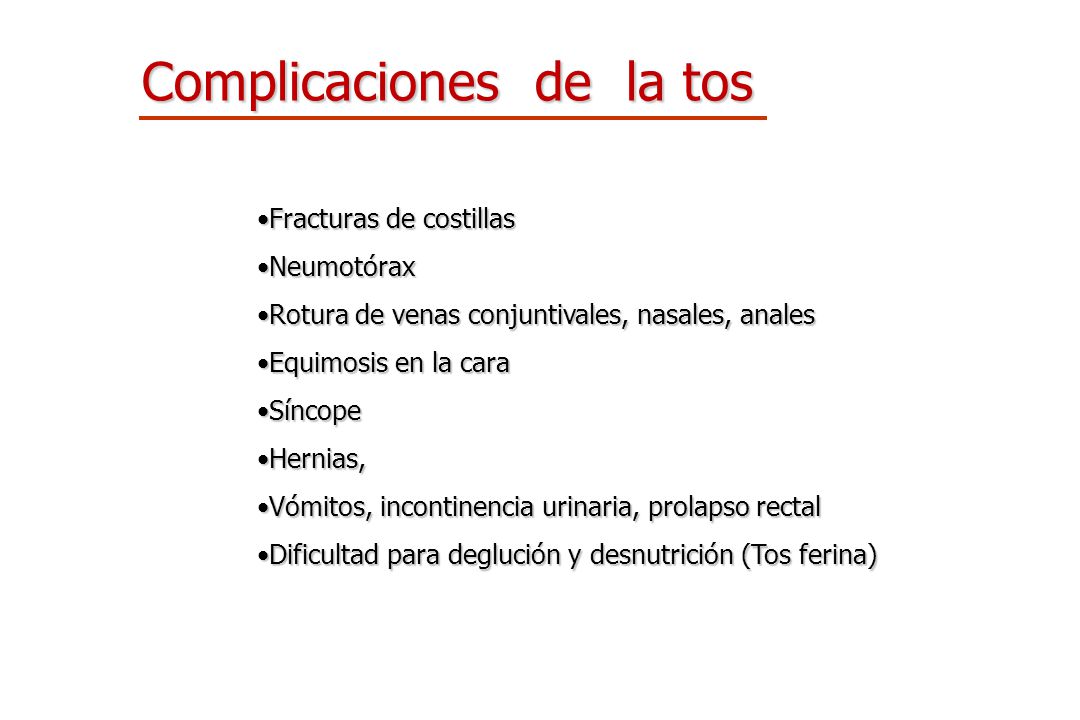 Complicaciones de la tos

•Fracturas de costillas
•Neumotórax
•Rotura de venas conjuntivales, nasales, anales
•Equimosis en la cara
•Síncope
•Hernias,
•Vómitos, incontinencia urinaria, prolapso rectal
•Dificultad para deglución y desnutrición (Tos ferina)